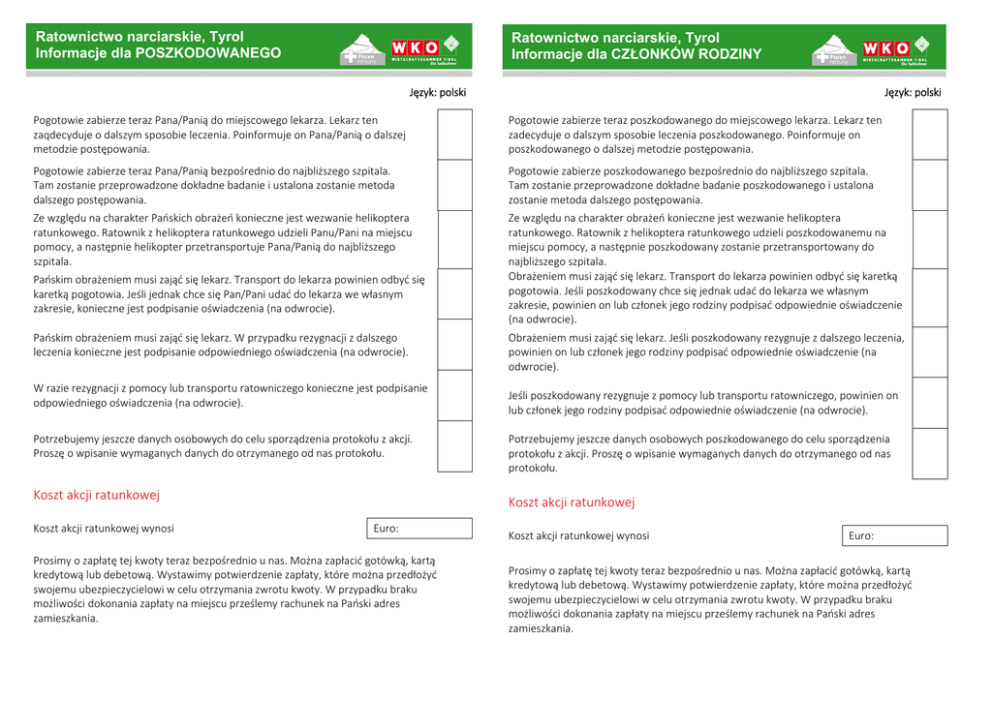 Ratownictwo narciarskie, Tyrol
Informacje dla POSZKODOWANEGO

Pisten rettung

WKO
WIRTSCHAFTSKAMMER TIROL
Die Seilbahnen

Język: polski

Pogotowie zabierze teraz Pana/Panią do miejscowego lekarza. Lekarz ten zaądecyduje o dalszym sposobie leczenia. Poinformuje on Pana/Panią o dalszej metodzie postępowania.

Pogotowie zabierze teraz Pana/Panią bezpośrednio do najbliższego szpitala. Tam zostanie przeprowadzone dokładne badanie i ustalona zostanie metoda dalszego postępowania.

Ze względu na charakter Pańskich obrażeń konieczne jest wezwanie helikoptera ratunkowego. Ratownik z helikoptera ratunkowego udzieli Panu/Pani na miejscu pomocy, a następnie helikopter przetransportuje Pana/Panią do najbliższego szpitala.

Pańskim obrażeniem musi zająć się lekarz. Transport do lekarza powinien odbyć się karetką pogotowia. Jeśli jednak chce się Pan/Pani udać do lekarza we własnym zakresie, konieczne jest podpisanie oświadczenia (na odwrocie).

Pańskim obrażeniem musi zająć się lekarz. W przypadku rezygnacji z dalszego leczenia konieczne jest podpisanie odpowiedniego oświadczenia (na odwrocie).

W razie rezygnacji z pomocy lub transportu ratowniczego konieczne jest podpisanie odpowiedniego oświadczenia (na odwrocie).

Potrzebujemy jeszcze danych osobowych do celu sporządzenia protokołu z akcji. Proszę o wpisanie wymaganych danych do otrzymanego od nas protokołu.

Koszt akcji ratunkowej

Koszt akcji ratunkowej wynosi

Euro:

Prosimy o zapłatę tej kwoty teraz bezpośrednio u nas. Można zapłacić gotówką, kartą kredytową lub debetową. Wystawimy potwierdzenie zapłaty, które można przedłożyć swojemu ubezpieczycielowi w celu otrzymania zwrotu kwoty. W przypadku braku możliwości dokonania zapłaty na miejscu prześlemy rachunek na Pański adres zamieszkania.

Ratownictwo narciarskie, Tyrol
Informacje dla CZŁONKÓW RODZINY

Pisten rettung

WKO
WIRTSCHAFTSKAMMER TIROL
Die Seilbahnen

Język: polski

Pogotowie zabierze teraz poszkodowanego do miejscowego lekarza. Lekarz ten zadecyduje o dalszym sposobie leczenia poszkodowanego. Poinformuje on poszkodowanego o dalszej metodzie postępowania.

Pogotowie zabierze poszkodowanego bezpośrednio do najbliższego szpitala. Tam zostanie przeprowadzone dokładne badanie poszkodowanego i ustalona zostanie metoda dalszego postępowania.

Ze względu na charakter obrażeń konieczne jest wezwanie helikoptera ratunkowego. Ratownik z helikoptera ratunkowego udzieli poszkodowanemu na miejscu pomocy, a następnie poszkodowany zostanie przetransportowany do najbliższego szpitala.

Obrażeniem musi zająć się lekarz. Transport do lekarza powinien odbyć się karetką pogotowia. Jeśli poszkodowany chce się jednak udać do lekarza we własnym zakresie, powinien on lub członek jego rodziny podpisać odpowiednie oświadczenie (na odwrocie).

Obrażeniem musi zająć się lekarz. Jeśli poszkodowany rezygnuje z dalszego leczenia, powinien on lub członek jego rodziny podpisać odpowiednie oświadczenie (na odwrocie).

Jeśli poszkodowany rezygnuje z pomocy lub transportu ratowniczego, powinien on lub członek jego rodziny podpisać odpowiednie oświadczenie (na odwrocie).

Potrzebujemy jeszcze danych osobowych poszkodowanego do celu sporządzenia protokołu z akcji. Proszę o wpisanie wymaganych danych do otrzymanego od nas protokołu.

Koszt akcji ratunkowej

Koszt akcji ratunkowej wynosi

Euro:

Prosimy o zapłatę tej kwoty teraz bezpośrednio u nas. Można zapłacić gotówką, kartą kredytową lub debetową. Wystawimy potwierdzenie zapłaty, które można przedłożyć swojemu ubezpieczycielowi w celu otrzymania zwrotu kwoty. W przypadku braku możliwości dokonania zapłaty na miejscu prześlemy rachunek na Pański adres zamieszkania.